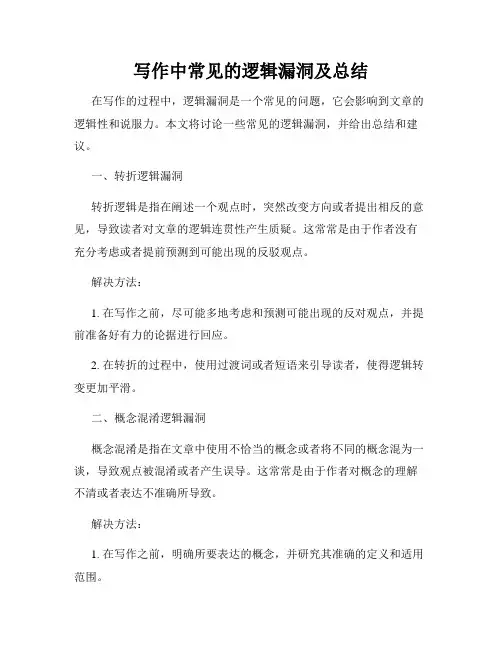 写作中常见的逻辑漏洞及总结

在写作的过程中，逻辑漏洞是一个常见的问题，它会影响到文章的逻辑性和说服力。本文将讨论一些常见的逻辑漏洞，并给出总结和建议。

一、转折逻辑漏洞

转折逻辑是指在阐述一个观点时，突然改变方向或者提出相反的意见，导致读者对文章的逻辑连贯性产生质疑。这常常是由于作者没有充分考虑或者提前预测到可能出现的反驳观点。

解决方法：

1. 在写作之前，尽可能多地考虑和预测可能出现的反对观点，并提前准备好有力的论据进行回应。

2. 在转折的过程中，使用过渡词或者短语来引导读者，使得逻辑转变更加平滑。

二、概念混淆逻辑漏洞

概念混淆是指在文章中使用不恰当的概念或者将不同的概念混为一谈，导致观点被混淆或者产生误导。这常常是由于作者对概念的理解不清或者表达不准确所导致。

解决方法：

1. 在写作之前，明确所要表达的概念，并研究其准确的定义和适用范围。